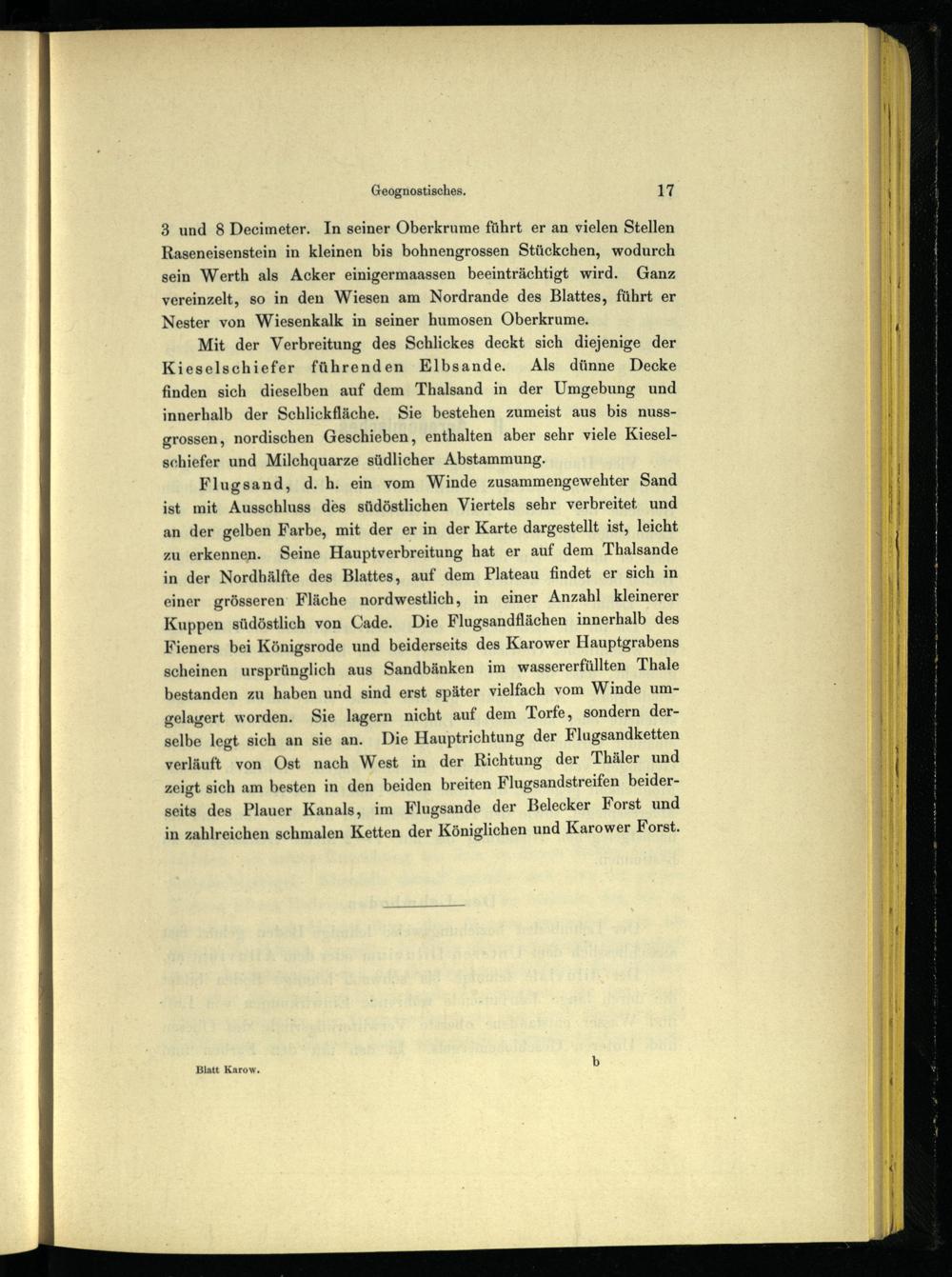 Geognostisches. 17

3 und 8 Decimeter. In seiner Oberkrume führt er an vielen Stellen Raseneisenstein in kleinen bis bohnengrossen Stückchen, wodurch sein Werth als Acker einigermaassen beeinträchtigt wird. Ganz vereinzelt, so in den Wiesen am Nordrande des Blattes, führt er Nester von Wiesenkalk in seiner humosen Oberkrume.

Mit der Verbreitung des Schlickes deckt sich diejenige der Kieselschiefer führenden Elbsande. Als dünne Decke finden sich dieselben auf dem Thalsand in der Umgebung und innerhalb der Schlickfläche. Sie bestehen zumeist aus bis nussgrossen, nordischen Geschieben, enthalten aber sehr viele Kieselschiefer und Milchquarze südlicher Abstammung.

Flugsand, d. h. ein vom Winde zusammengewehter Sand ist mit Ausschluss des südöstlichen Viertels sehr verbreitet und an der gelben Farbe, mit der er in der Karte dargestellt ist, leicht zu erkennen. Seine Hauptverbreitung hat er auf dem Thalsande in der Nordhälfte des Blattes, auf dem Plateau findet er sich in einer grösseren Fläche nordwestlich, in einer Anzahl kleinerer Kuppen südöstlich von Cade. Die Flugsandflächen innerhalb des Fieners bei Königsrode und beiderseits des Karower Hauptgrabens scheinen ursprünglich aus Sandbänken im wassererfüllten Thale bestanden zu haben und sind erst später vielfach vom Winde umgelagert worden. Sie lagern nicht auf dem Torfe, sondern derselbe legt sich an sie an. Die Hauptrichtung der Flugsandketten verläuft von Ost nach West in der Richtung der Thäler und zeigt sich am besten in den beiden breiten Flugsandstreifen beiderseits des Plauer Kanals, im Flugsande der Belecker Forst und in zahlreichen schmalen Ketten der Königlichen und Karower Forst.

Blatt Karow. b